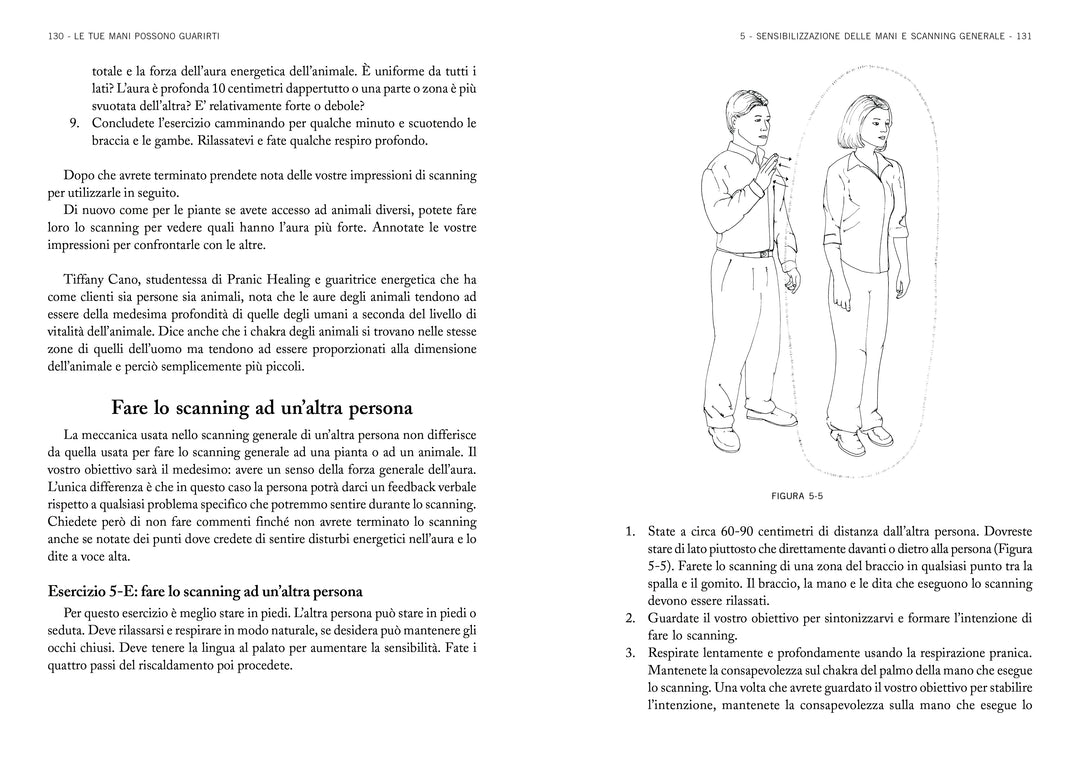 130 - LE TUE MANI POSSONO GUARIRTI

totale e la forza dell'aura energetica dell'animale. È uniforme da tutti i lati? L'aura è profonda 10 centimetri dappertutto o una parte o zona è più svuotata dell'altra? E' relativamente forte o debole?

9. Concludete l'esercizio camminando per qualche minuto e scuotendo le braccia e le gambe. Rilassatevi e fate qualche respiro profondo.

Dopo che avrete terminato prendete nota delle vostre impressioni di scanning per utilizzarle in seguito.

Di nuovo come per le piante se avete accesso ad animali diversi, potete fare loro lo scanning per vedere quali hanno l'aura più forte. Annotate le vostre impressioni per confrontarle con le altre.

Tiffany Cano, studentessa di Pranic Healing e guaritrice energetica che ha come clienti sia persone sia animali, nota che le aure degli animali tendono ad essere della medesima profondità di quelle degli umani a seconda del livello di vitalità dell'animale. Dice anche che i chakra degli animali si trovano nelle stesse zone di quelli dell'uomo ma tendono ad essere proporzionati alla dimensione dell'animale e perciò semplicemente più piccoli.

Fare lo scanning ad un'altra persona

La meccanica usata nello scanning generale di un'altra persona non differisce da quella usata per fare lo scanning generale ad una pianta o ad un animale. Il vostro obiettivo sarà il medesimo: avere un senso della forza generale dell'aura. L'unica differenza è che in questo caso la persona potrà darci un feedback verbale rispetto a qualsiasi problema specifico che potremmo sentire durante lo scanning. Chiedete però di non fare commenti finché non avrete terminato lo scanning anche se notate dei punti dove credete di sentire disturbi energetici nell'aura e lo dite a voce alta.

Esercizio 5-E: fare lo scanning ad un'altra persona

Per questo esercizio è meglio stare in piedi. L'altra persona può stare in piedi o seduta. Deve rilassarsi e respirare in modo naturale, se desidera può mantenere gli occhi chiusi. Deve tenere la lingua al palato per aumentare la sensibilità. Fate i quattro passi del riscaldamento poi procedete.

5 - SENSIBILIZZAZIONE DELLE MANI E SCANNING GENERALE - 131

FIGURA 5-5

1. State a circa 60-90 centimetri di distanza dall'altra persona. Dovreste stare di lato piuttosto che direttamente davanti o dietro alla persona (Figura 5-5). Farete lo scanning di una zona del braccio in qualsiasi punto tra la spalla e il gomito. Il braccio, la mano e le dita che eseguono lo scanning devono essere rilassati.
2. Guardate il vostro obiettivo per sintonizzarvi e formare l'intenzione di fare lo scanning.
3. Respirate lentamente e profondamente usando la respirazione pranica. Mantenete la consapevolezza sul chakra del palmo della mano che esegue lo scanning. Una volta che avrete guardato il vostro obiettivo per stabilire l'intenzione, mantenete la consapevolezza sulla mano che esegue lo